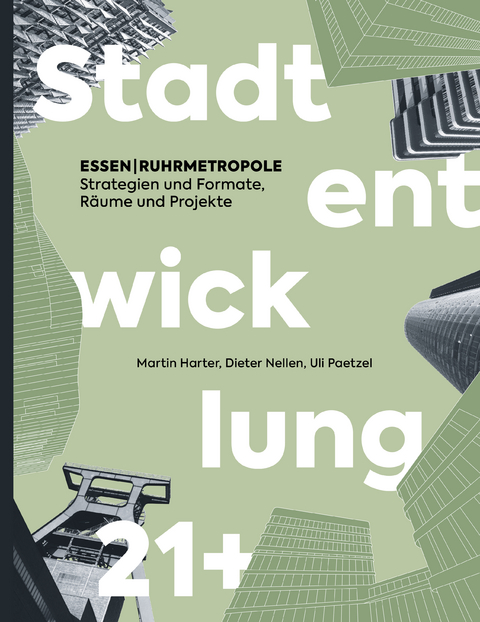 Stadt

ESSEN|RUHRMETROPOLE
Strategien und Formate, Räume und Projekte

ent

wick

Martin Harter, Dieter Nellen, Uli Paetzel

lung

21+